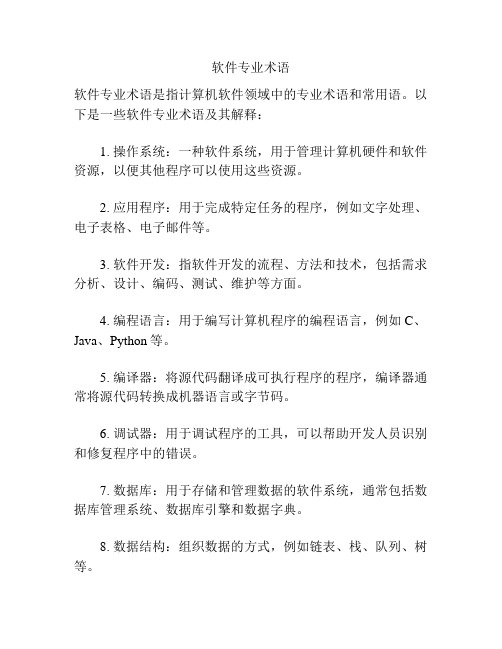 软件专业术语

软件专业术语是指计算机软件领域中的专业术语和常用语。以下是一些软件专业术语及其解释：

1. 操作系统：一种软件系统，用于管理计算机硬件和软件资源，以便其他程序可以使用这些资源。

2. 应用程序：用于完成特定任务的程序，例如文字处理、电子表格、电子邮件等。

3. 软件开发：指软件开发的流程、方法和技术，包括需求分析、设计、编码、测试、维护等方面。

4. 编程语言：用于编写计算机程序的编程语言，例如 C、Java、Python 等。

5. 编译器：将源代码翻译成可执行程序的程序，编译器通常将源代码转换成机器语言或字节码。

6. 调试器：用于调试程序的工具，可以帮助开发人员识别和修复程序中的错误。

7. 数据库：用于存储和管理数据的软件系统，通常包括数据库管理系统、数据库引擎和数据字典。

8. 数据结构：组织数据的方式，例如链表、栈、队列、树等。